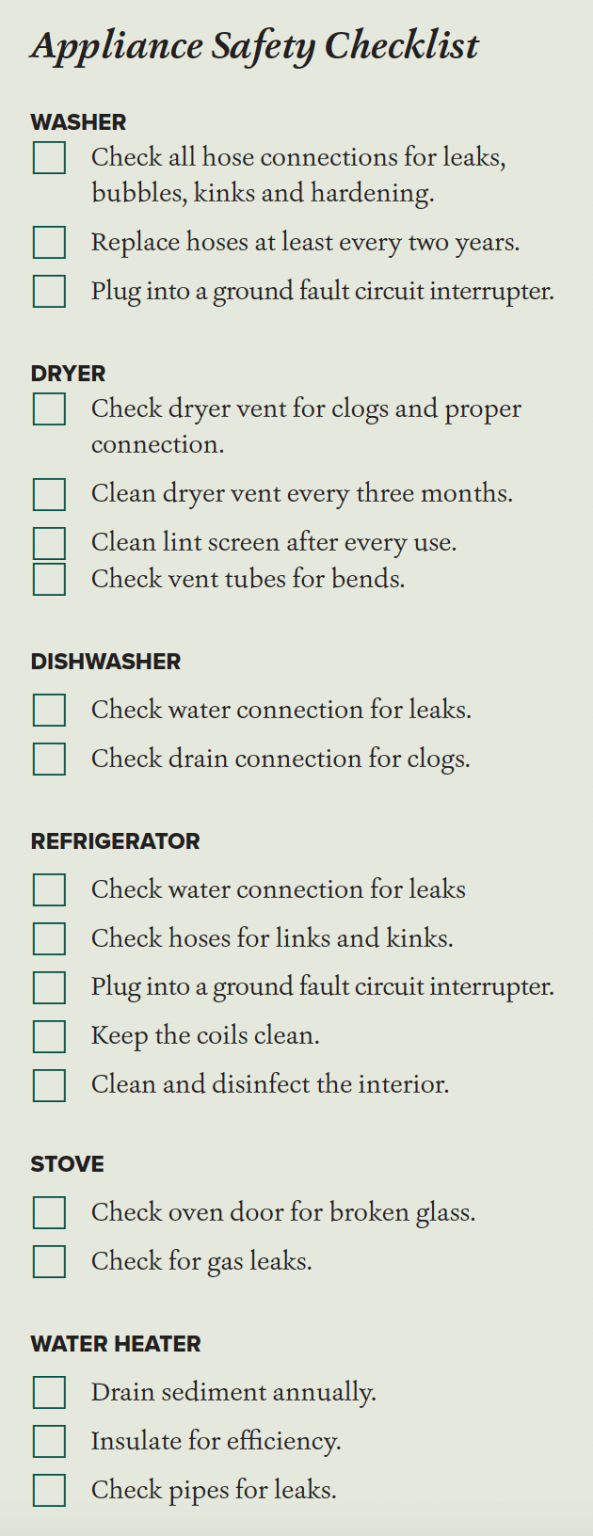 Appliance Safety Checklist

WASHER

Check all hose connections for leaks, bubbles, kinks and hardening.

Replace hoses at least every two years.

Plug into a ground fault circuit interrupter.

DRYER

Check dryer vent for clogs and proper connection.

Clean dryer vent every three months.

Clean lint screen after every use.

Check vent tubes for bends.

DISHWASHER

Check water connection for leaks.

Check drain connection for clogs.

REFRIGERATOR

Check water connection for leaks

Check hoses for links and kinks.

Plug into a ground fault circuit interrupter.

Keep the coils clean.

Clean and disinfect the interior.

STOVE

Check oven door for broken glass.

Check for gas leaks.

WATER HEATER

Drain sediment annually.

Insulate for efficiency.

Check pipes for leaks.